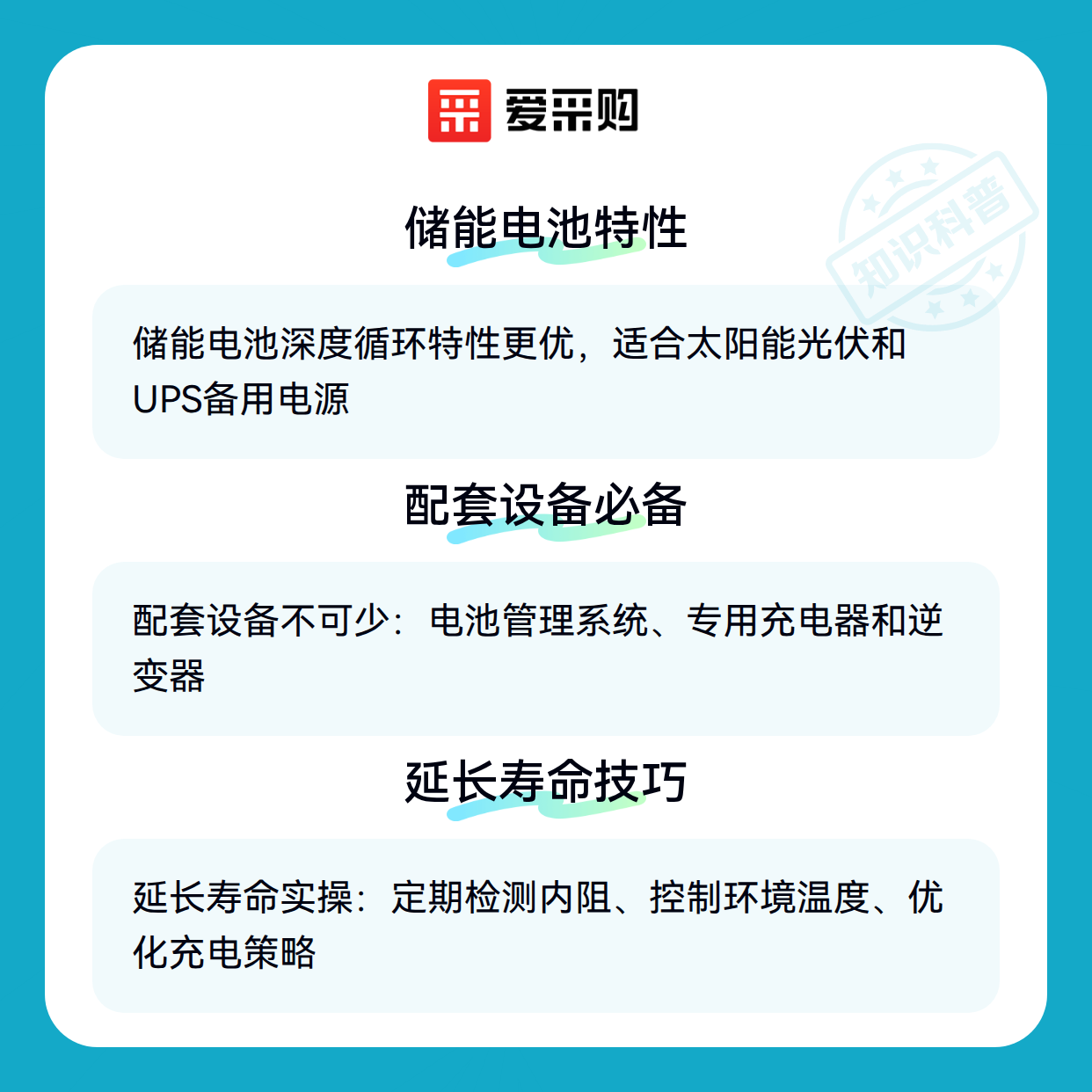 爱采购

储能电池特性

储能电池深度循环特性更优，适合太阳能光伏和UPS备用电源

配套设备必备

配套设备不可少：电池管理系统、专用充电器和逆变器

延长寿命技巧

延长寿命实操：定期检测内阻、控制环境温度、优化充电策略

知识科普